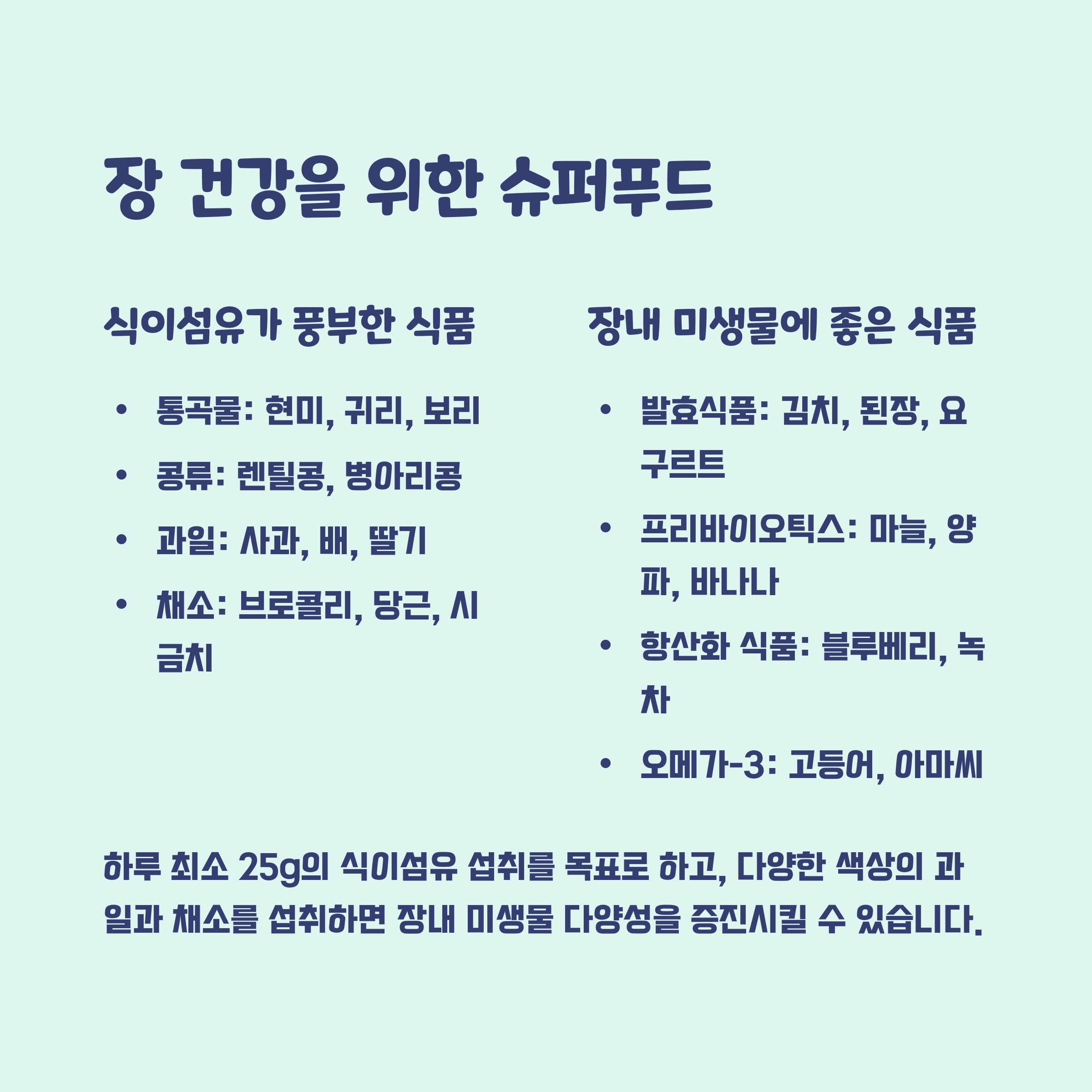 장 건강을 위한 슈퍼푸드

식이섬유가 풍부한 식품

• 통곡물: 현미, 귀리, 보리
• 콩류: 렌틸콩, 병아리콩
• 과일: 사과, 배, 딸기
• 채소: 브로콜리, 당근, 시금치

장내 미생물에 좋은 식품

• 발효식품: 김치, 된장, 요구르트
• 프리바이오틱스: 마늘, 양파, 바나나
• 항산화 식품: 블루베리, 녹차
• 오메가-3: 고등어, 아마씨

하루 최소 25g의 식이섬유 섭취를 목표로 하고, 다양한 색상의 과일과 채소를 섭취하면 장내 미생물 다양성을 증진시킬 수 있습니다.